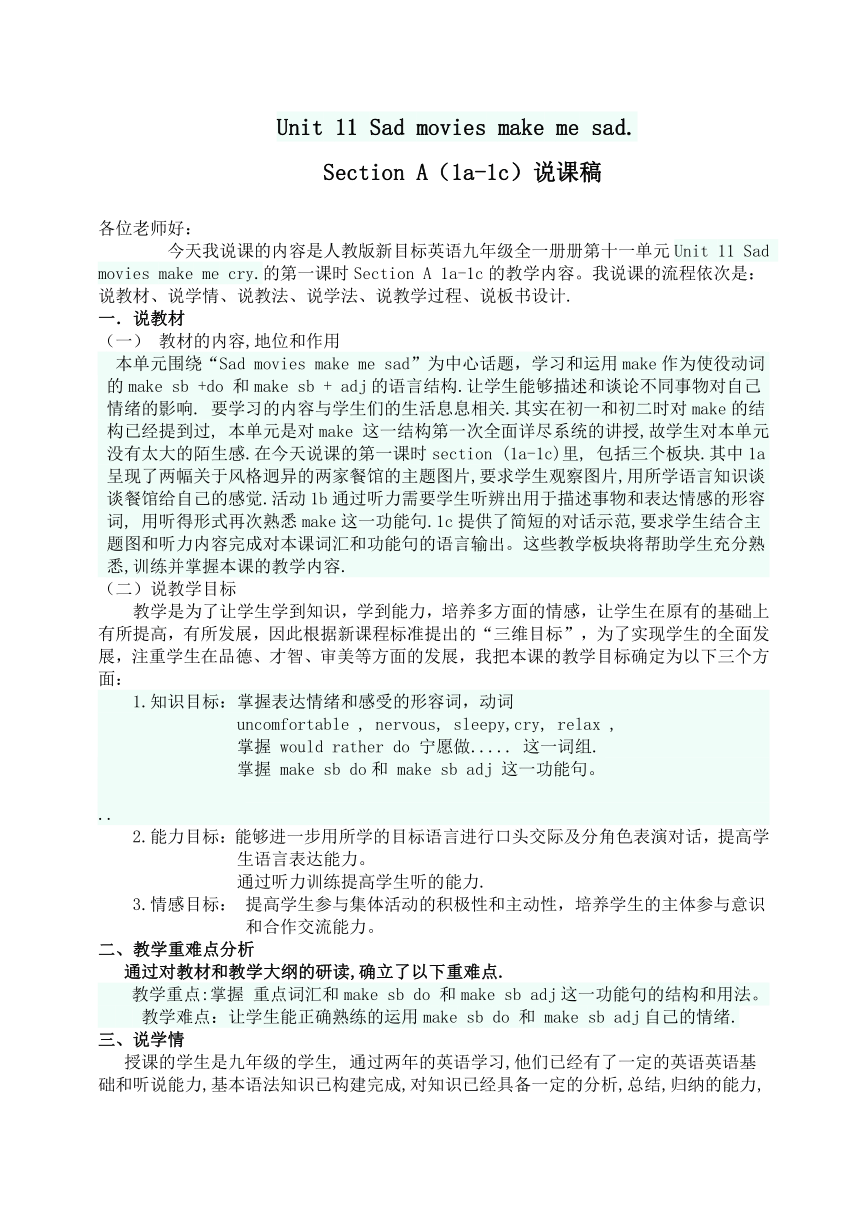 Unit 11 Sad movies make me sad.

Section A（1a-1c）说课稿

各位老师好：

今天我说课的内容是人教版新目标英语九年级全一册册第十一单元 Unit 11 Sad movies make me cry.的第一课时 Section A 1a-1c 的教学内容。我说课的流程依次是：说教材、说学情、说教法、说学法、说教学过程、说板书设计.

一．说教材

（一） 教材的内容,地位和作用

本单元围绕“Sad movies make me sad”为中心话题，学习和运用 make 作为使役动词的 make sb +do 和 make sb + adj 的语言结构.让学生能够描述和谈论不同事物对自己情绪的影响. 要学习的内容与学生们的生活息息相关.其实在初一和初二时对 make 的结构已经提到过, 本单元是对 make 这一结构第一次全面详尽系统的讲授,故学生对本单元没有太大的陌生感.在今天说课的第一课时 section (1a-1c)里, 包括三个板块.其中 1a 呈现了两幅关于风格迥异的两家餐馆的主题图片,要求学生观察图片,用所学语言知识谈谈餐馆给自己的感觉.活动 1b 通过听力需要学生听辨出用于描述事物和表达情感的形容词, 用听得形式再次熟悉 make 这一功能句.1c 提供了简短的对话示范,要求学生结合主题图和听力内容完成对本课词汇和功能句的语言输出。这些教学板块将帮助学生充分熟悉,训练并掌握本课的教学内容.

（二）说教学目标

教学是为了让学生学到知识，学到能力，培养多方面的情感，让学生在原有的基础上有所提高，有所发展，因此根据新课程标准提出的“三维目标”，为了实现学生的全面发展，注重学生在品德、才智、审美等方面的发展，我把本课的教学目标确定为以下三个方面：

1.知识目标：掌握表达情绪和感受的形容词，动词
uncomfortable , nervous, sleepy,cry, relax ,
掌握 would rather do 宁愿做..... 这一词组.
掌握 make sb do 和 make sb adj 这一功能句。

..

2.能力目标：能够进一步用所学的目标语言进行口头交际及分角色表演对话，提高学生语言表达能力。
通过听力训练提高学生听的能力.

3.情感目标： 提高学生参与集体活动的积极性和主动性，培养学生的主体参与意识和合作交流能力。

二、教学重难点分析

通过对教材和教学大纲的研读,确立了以下重难点.

教学重点:掌握 重点词汇和 make sb do 和 make sb adj 这一功能句的结构和用法。

教学难点：让学生能正确熟练的运用 make sb do 和 make sb adj 自己的情绪.

三、说学情

授课的学生是九年级的学生, 通过两年的英语学习,他们已经有了一定的英语英语基础和听说能力,基本语法知识已构建完成,对知识已经具备一定的分析,总结,归纳的能力,